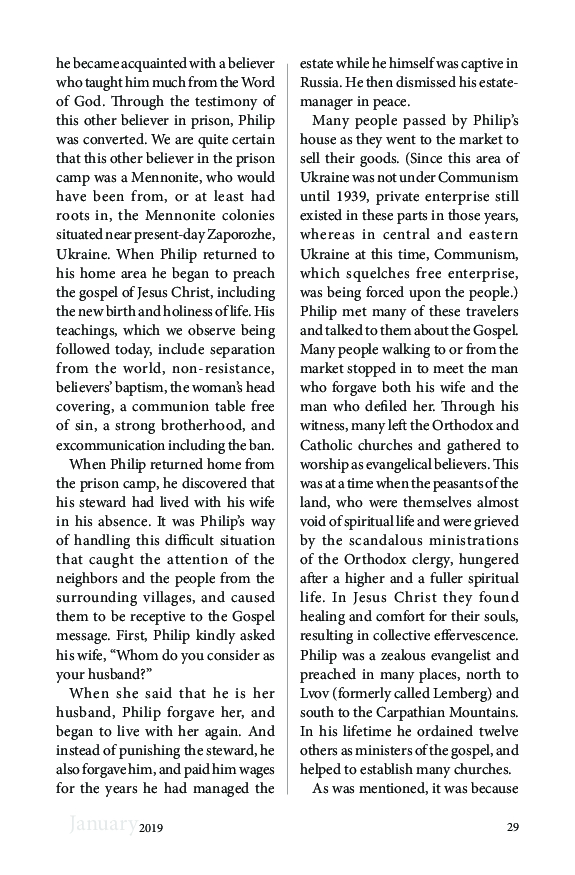 he became acquainted with a believer who taught him much from the Word of God. Through the testimony of this other believer in prison, Philip was converted. We are quite certain that this other believer in the prison camp was a Mennonite, who would have been from, or at least had roots in, the Mennonite colonies situated near present-day Zaporozhe, Ukraine. When Philip returned to his home area he began to preach the gospel of Jesus Christ, including the new birth and holiness of life. His teachings, which we observe being followed today, include separation from the world, non-resistance, believers' baptism, the woman's head covering, a communion table free of sin, a strong brotherhood, and excommunication including the ban.

When Philip returned home from the prison camp, he discovered that his steward had lived with his wife in his absence. It was Philip's way of handling this difficult situation that caught the attention of the neighbors and the people from the surrounding villages, and caused them to be receptive to the Gospel message. First, Philip kindly asked his wife, "Whom do you consider as your husband?"

When she said that he is her husband, Philip forgave her, and began to live with her again. And instead of punishing the steward, he also forgave him, and paid him wages for the years he had managed the estate while he himself was captive in Russia. He then dismissed his estate-manager in peace.

Many people passed by Philip's house as they went to the market to sell their goods. (Since this area of Ukraine was not under Communism until 1939, private enterprise still existed in these parts in those years, whereas in central and eastern Ukraine at this time, Communism, which squelches free enterprise, was being forced upon the people.) Philip met many of these travelers and talked to them about the Gospel. Many people walking to or from the market stopped in to meet the man who forgave both his wife and the man who defiled her. Through his witness, many left the Orthodox and Catholic churches and gathered to worship as evangelical believers. This was at a time when the peasants of the land, who were themselves almost void of spiritual life and were grieved by the scandalous ministrations of the Orthodox clergy, hungered after a higher and a fuller spiritual life. In Jesus Christ they found healing and comfort for their souls, resulting in collective effervescence. Philip was a zealous evangelist and preached in many places, north to Lvov (formerly called Lemberg) and south to the Carpathian Mountains. In his lifetime he ordained twelve others as ministers of the gospel, and helped to establish many churches.

As was mentioned, it was because

January 2019 29